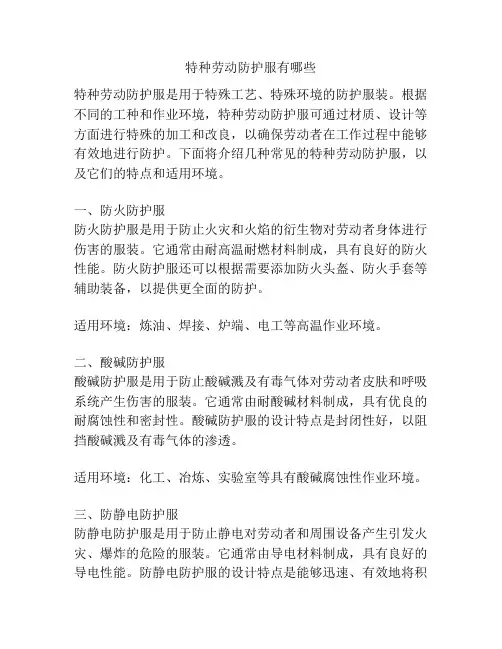 特种劳动防护服有哪些

特种劳动防护服是用于特殊工艺、特殊环境的防护服装。根据不同的工种和作业环境，特种劳动防护服可通过材质、设计等方面进行特殊的加工和改良，以确保劳动者在工作过程中能够有效地进行防护。下面将介绍几种常见的特种劳动防护服，以及它们的特点和适用环境。

一、防火防护服
防火防护服是用于防止火灾和火焰的衍生物对劳动者身体进行伤害的服装。它通常由耐高温耐燃材料制成，具有良好的防火性能。防火防护服还可以根据需要添加防火头盔、防火手套等辅助装备，以提供更全面的防护。

适用环境：炼油、焊接、炉端、电工等高温作业环境。

二、酸碱防护服
酸碱防护服是用于防止酸碱溅及有毒气体对劳动者皮肤和呼吸系统产生伤害的服装。它通常由耐酸碱材料制成，具有优良的耐腐蚀性和密封性。酸碱防护服的设计特点是封闭性好，以阻挡酸碱溅及有毒气体的渗透。

适用环境：化工、冶炼、实验室等具有酸碱腐蚀性作业环境。

三、防静电防护服
防静电防护服是用于防止静电对劳动者和周围设备产生引发火灾、爆炸的危险的服装。它通常由导电材料制成，具有良好的导电性能。防静电防护服的设计特点是能够迅速、有效地将积